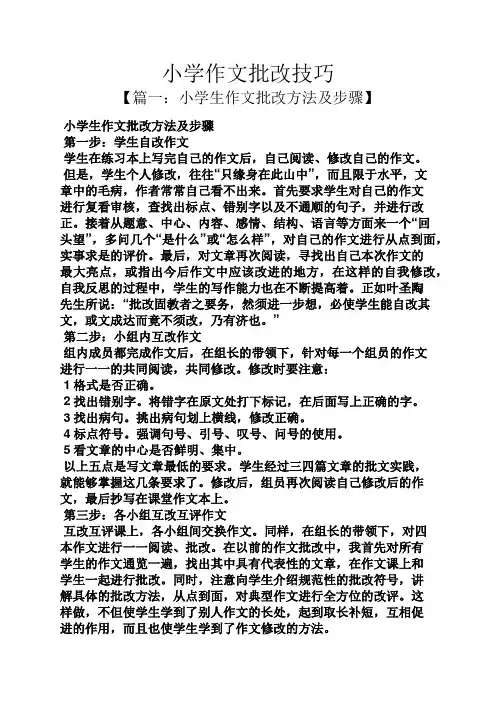 小学作文批改技巧

【篇一：小学生作文批改方法及步骤】

小学生作文批改方法及步骤

第一步：学生自改作文

学生在练习本上写完自己的作文后，自己阅读、修改自己的作文。但是，学生个人修改，往往“只缘身在此山中”，而且限于水平，文章中的毛病，作者常常自己看不出来。首先要求学生对自己的作文进行复看审核，查找出标点、错别字以及不通顺的句子，并进行改正。接着从题意、中心、内容、感情、结构、语言等方面来一个“回头望”，多问几个“是什么”或“怎么样”，对自己的作文进行从点到面，实事求是的评价。最后，对文章再次阅读，寻找出自己本次作文的最大亮点，或指出今后作文中应该改进的地方，在这样的自我修改，自我反思的过程中，学生的写作能力也在不断提高着。正如叶圣陶先生所说：“批改固教者之要务，然须进一步想，必使学生能自改其文，或文成达而竟不须改，乃有济也。”

第二步：小组内互改作文

组内成员都完成作文后，在组长的带领下，针对每一个组员的作文进行一一的共同阅读，共同修改。修改时要注意：

1 格式是否正确。

2 找出错别字。将错字在原文处打下标记，在后面写上正确的字。

3 找出病句。挑出病句划上横线，修改正确。

4 标点符号。强调句号、引号、叹号、问号的使用。

5 看文章的中心是否鲜明、集中。

以上五点是写文章最低的要求。学生经过三四篇文章的批文实践，就能够掌握这几条要求了。修改后，组员再次阅读自己修改后的作文，最后抄写在课堂作文本上。

第三步：各小组互改互评作文

互改互评课上，各小组间交换作文。同样，在组长的带领下，对四本作文进行一一阅读、批改。在以前的作文批改中，我首先对所有学生的作文通览一遍，找出其中具有代表性的文章，在作文课上和学生一起进行批改。同时，注意向学生介绍规范性的批改符号，讲解具体的批改方法，从点到面，对典型作文进行全方位的改评。这样做，不但使学生学到了别人作文的长处，起到取长补短，互相促进的作用，而且也使学生学到了作文修改的方法。